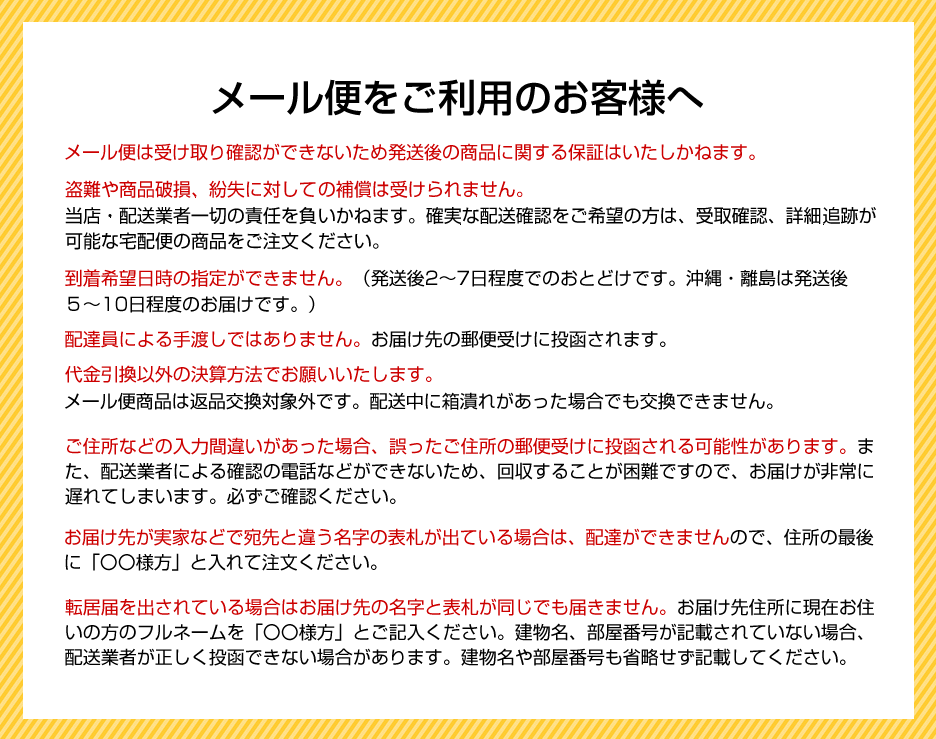 メール便をご利用のお客様へ

メール便は受け取り確認ができないため発送後の商品に関する保証はいたしかねます。

盗難や商品破損、紛失に対しての補償は受けられません。
当店・配送業者一切の責任を負いかねます。確実な配送確認をご希望の方は、受取確認、詳細追跡が可能な宅配便の商品をご注文ください。

到着希望日時の指定ができません。（発送後2～7日程度でのおとどけです。沖縄・離島は発送後５～10日程度のお届けです。）

配達員による手渡しではありません。お届け先の郵便受けに投函されます。

代金引換以外の決算方法でお願いいたします。
メール便商品は返品交換対象外です。配送中に箱潰れがあった場合でも交換できません。

ご住所などの入力間違いがあった場合、誤ったご住所の郵便受けに投函される可能性があります。また、配送業者による確認の電話などができないため、回収することが困難ですので、お届けが非常に遅れてしまいます。必ずご確認ください。

お届け先が実家などで宛先と違う名字の表札が出ている場合は、配達ができませんので、住所の最後に「〇〇様方」と入れて注文ください。

転居届を出されている場合はお届け先の名字と表札が同じでも届きません。お届け先住所に現在お住いの方のフルネームを「〇〇様方」とご記入ください。建物名、部屋番号が記載されていない場合、配送業者が正しく投函できない場合があります。建物名や部屋番号も省略せず記載してください。